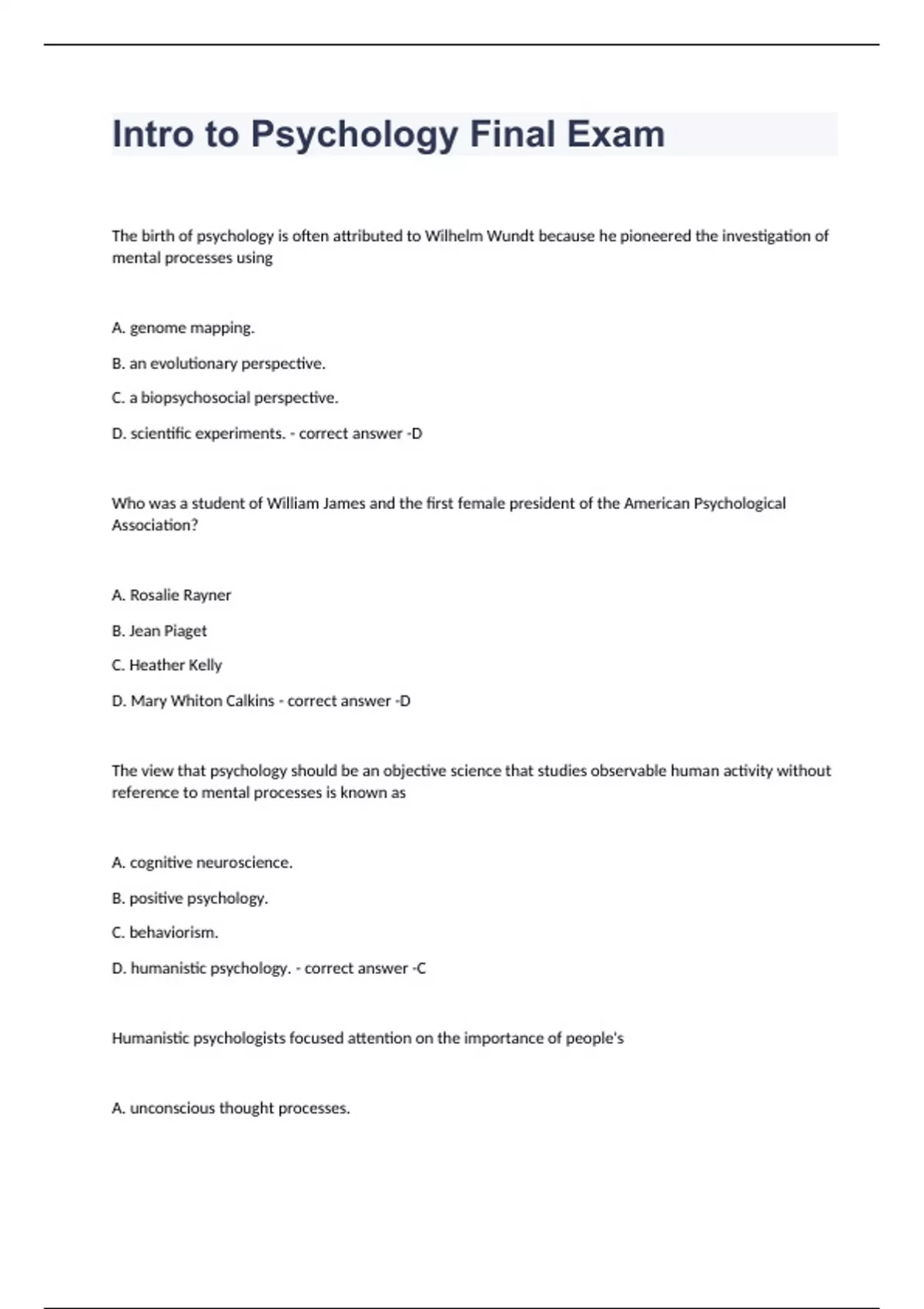 Intro to Psychology Final Exam

The birth of psychology is often attributed to Wilhelm Wundt because he pioneered the investigation of mental processes using

A. genome mapping.

B. an evolutionary perspective.

C. a biopsychosocial perspective.

D. scientific experiments. - correct answer -D

Who was a student of William James and the first female president of the American Psychological Association?

A. Rosalie Rayner

B. Jean Piaget

C. Heather Kelly

D. Mary Whiton Calkins - correct answer -D

The view that psychology should be an objective science that studies observable human activity without reference to mental processes is known as

A. cognitive neuroscience.

B. positive psychology.

C. behaviorism.

D. humanistic psychology. - correct answer -C

Humanistic psychologists focused attention on the importance of people's

A. unconscious thought processes.